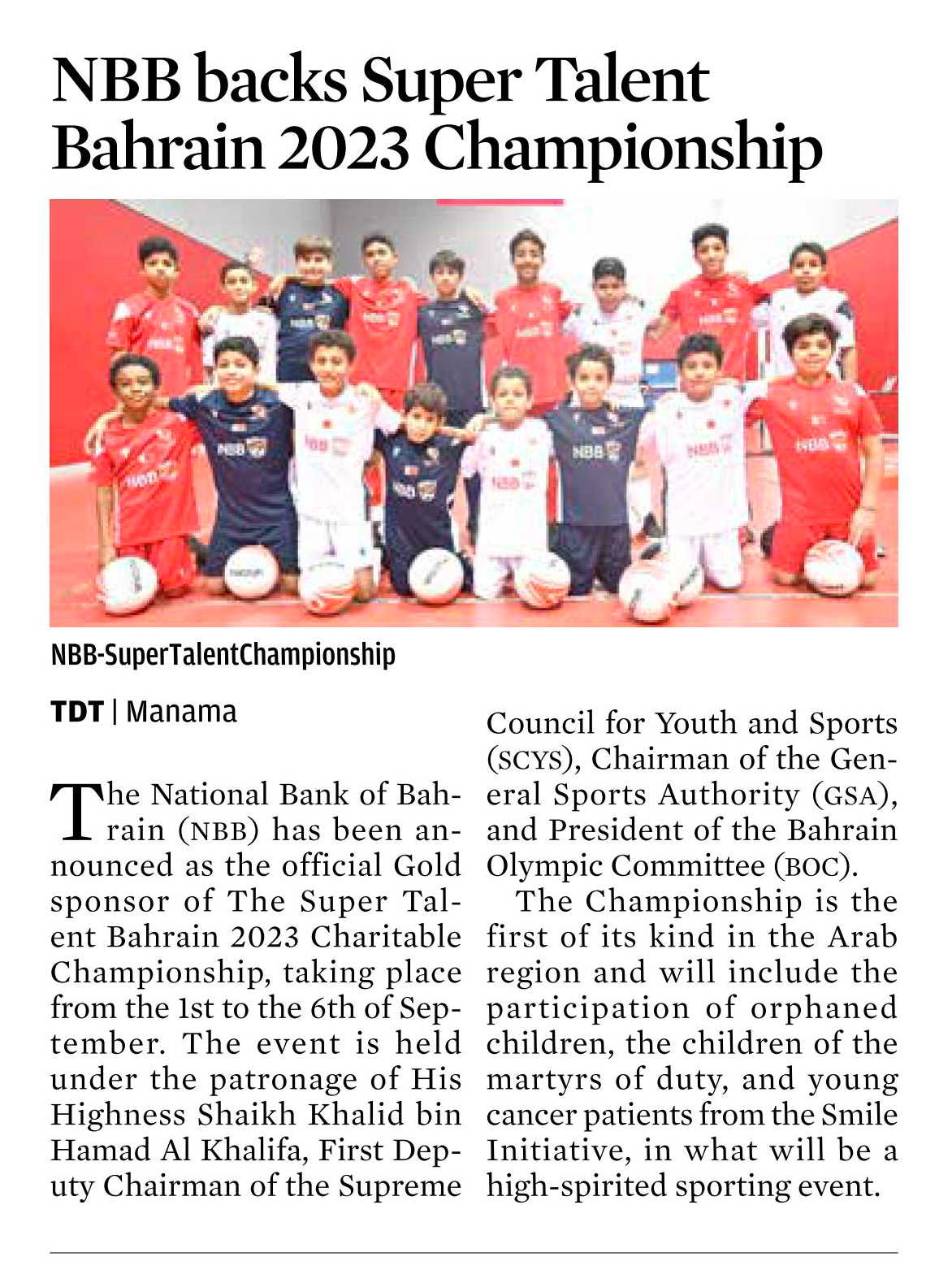 NBB backs Super Talent Bahrain 2023 Championship

NBB-SuperTalentChampionship

TDT | Manama

The National Bank of Bahrain (NBB) has been announced as the official Gold sponsor of The Super Talent Bahrain 2023 Charitable Championship, taking place from the 1st to the 6th of September. The event is held under the patronage of His Highness Shaikh Khalid bin Hamad Al Khalifa, First Deputy Chairman of the Supreme Council for Youth and Sports (SCYS), Chairman of the General Sports Authority (GSA), and President of the Bahrain Olympic Committee (BOC).

The Championship is the first of its kind in the Arab region and will include the participation of orphaned children, the children of the martyrs of duty, and young cancer patients from the Smile Initiative, in what will be a high-spirited sporting event.